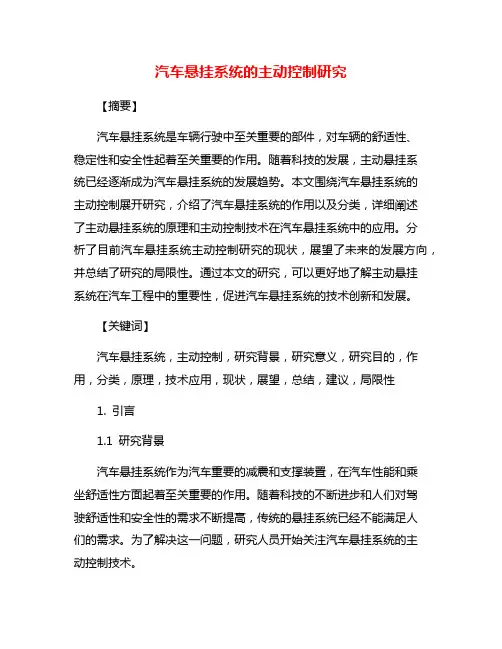 汽车悬挂系统的主动控制研究

【摘要】

汽车悬挂系统是车辆行驶中至关重要的部件，对车辆的舒适性、稳定性和安全性起着至关重要的作用。随着科技的发展，主动悬挂系统已经逐渐成为汽车悬挂系统的发展趋势。本文围绕汽车悬挂系统的主动控制展开研究，介绍了汽车悬挂系统的作用以及分类，详细阐述了主动悬挂系统的原理和主动控制技术在汽车悬挂系统中的应用。分析了目前汽车悬挂系统主动控制研究的现状，展望了未来的发展方向，并总结了研究的局限性。通过本文的研究，可以更好地了解主动悬挂系统在汽车工程中的重要性，促进汽车悬挂系统的技术创新和发展。

【关键词】

汽车悬挂系统，主动控制，研究背景，研究意义，研究目的，作用，分类，原理，技术应用，现状，展望，总结，建议，局限性

1. 引言

1.1 研究背景

汽车悬挂系统作为汽车重要的减震和支撑装置，在汽车性能和乘坐舒适性方面起着至关重要的作用。随着科技的不断进步和人们对驾驶舒适性和安全性的需求不断提高，传统的悬挂系统已经不能满足人们的需求。为了解决这一问题，研究人员开始关注汽车悬挂系统的主动控制技术。